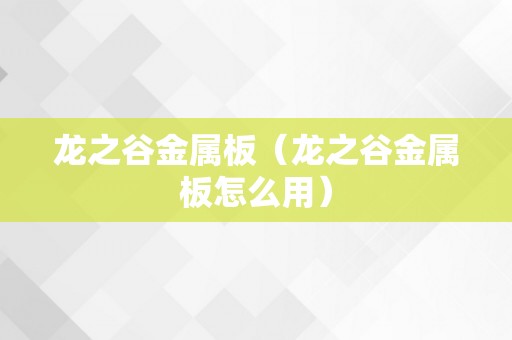 龙之谷金属板（龙之谷金属板怎么用）